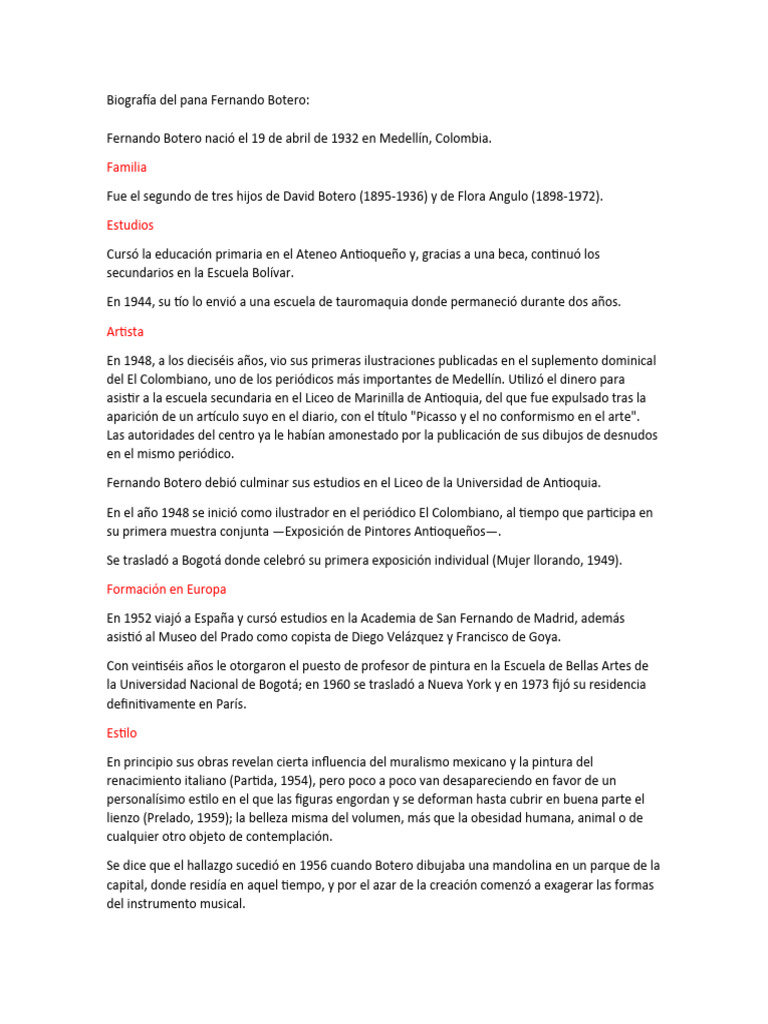 Biografía del pana Fernando Botero:

Fernando Botero nació el 19 de abril de 1932 en Medellín, Colombia.

Familia

Fue el segundo de tres hijos de David Botero (1895-1936) y de Flora Angulo (1898-1972).

Estudios

Cursó la educación primaria en el Ateneo Antioqueño y, gracias a una beca, continuó los secundarios en la Escuela Bolívar.

En 1944, su tío lo envió a una escuela de tauromaquia donde permaneció durante dos años.

Artista

En 1948, a los dieciséis años, vio sus primeras ilustraciones publicadas en el suplemento dominical del El Colombiano, uno de los periódicos más importantes de Medellín. Utilizó el dinero para asistir a la escuela secundaria en el Liceo de Marinilla de Antioquia, del que fue expulsado tras la aparición de un artículo suyo en el diario, con el título "Picasso y el no conformismo en el arte". Las autoridades del centro ya le habían amonestado por la publicación de sus dibujos de desnudos en el mismo periódico.

Fernando Botero debió culminar sus estudios en el Liceo de la Universidad de Antioquia.

En el año 1948 se inició como ilustrador en el periódico El Colombiano, al tiempo que participa en su primera muestra conjunta —Exposición de Pintores Antioqueños—.

Se trasladó a Bogotá donde celebró su primera exposición individual (Mujer llorando, 1949).

Formación en Europa

En 1952 viajó a España y cursó estudios en la Academia de San Fernando de Madrid, además asistió al Museo del Prado como copista de Diego Velázquez y Francisco de Goya.

Con veintiséis años le otorgaron el puesto de profesor de pintura en la Escuela de Bellas Artes de la Universidad Nacional de Bogotá; en 1960 se trasladó a Nueva York y en 1973 fijó su residencia definitivamente en París.

Estilo

En principio sus obras revelan cierta influencia del muralismo mexicano y la pintura del renacimiento italiano (Partida, 1954), pero poco a poco van desapareciendo en favor de un personalísimo estilo en el que las figuras engordan y se deforman hasta cubrir en buena parte el lienzo (Prelado, 1959); la belleza misma del volumen, más que la obesidad humana, animal o de cualquier otro objeto de contemplación.

Se dice que el hallazgo sucedió en 1956 cuando Botero dibujaba una mandolina en un parque de la capital, donde residía en aquel tiempo, y por el azar de la creación comenzó a exagerar las formas del instrumento musical.